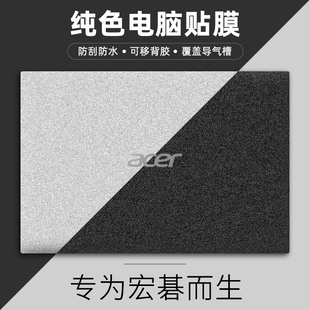 纯色电脑贴膜

防刮防水 • 可移背胶 • 覆盖导气槽

acer

专为宏碁而生